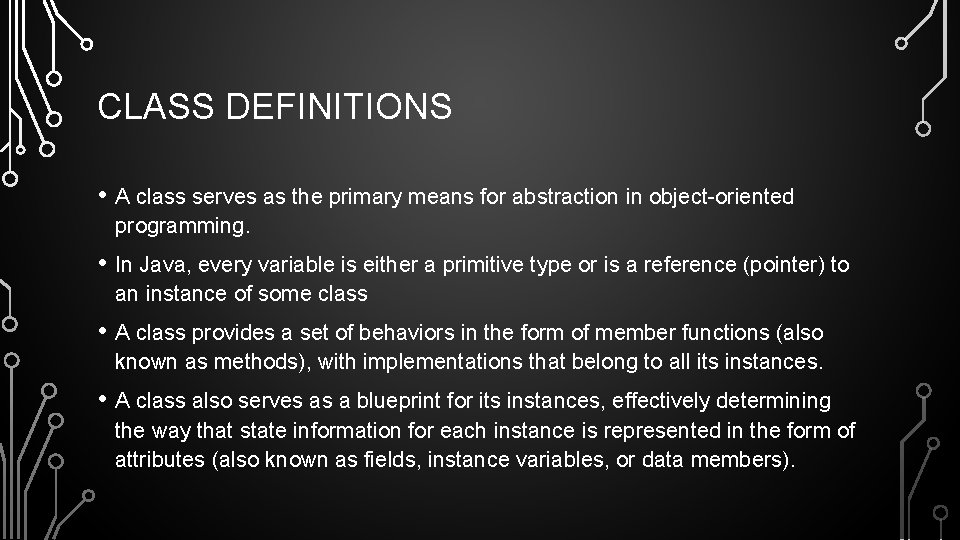 CLASS DEFINITIONS

• A class serves as the primary means for abstraction in object-oriented programming.

• In Java, every variable is either a primitive type or is a reference (pointer) to an instance of some class

• A class provides a set of behaviors in the form of member functions (also known as methods), with implementations that belong to all its instances.

• A class also serves as a blueprint for its instances, effectively determining the way that state information for each instance is represented in the form of attributes (also known as fields, instance variables, or data members).